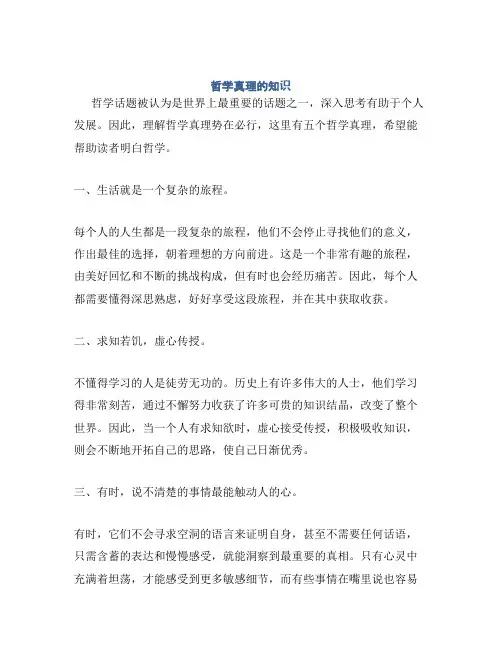 哲学真理的知识

哲学话题被认为是世界上最重要的话题之一，深入思考有助于个人发展。因此，理解哲学真理势在必行，这里有五个哲学真理，希望能帮助读者明白哲学。

一、生活就是一个复杂的旅程。

每个人的人生都是一段复杂的旅程，他们不会停止寻找他们的意义，作出最佳的选择，朝着理想的方向前进。这是一个非常有趣的旅程，由美好回忆和不断的挑战构成，但有时也会经历痛苦。因此，每个人都需要懂得深思熟虑，好好享受这段旅程，并在其中获取收获。

二、求知若饥，虚心传授。

不懂得学习的人是徒劳无功的。历史上有许多伟大的人士，他们学习得非常刻苦，通过不懈努力收获了许多可贵的知识结晶，改变了整个世界。因此，当一个人有求知欲时，虚心接受传授，积极吸收知识，则会不断地开拓自己的思路，使自己日渐优秀。

三、有时，说不清楚的事情最能触动人的心。

有时，它们不会寻求空洞的语言来证明自身，甚至不需要任何话语，只需含蓄的表达和慢慢感受，就能洞察到最重要的真相。只有心灵中充满着坦荡，才能感受到更多敏感细节，而有些事情在嘴里说也容易